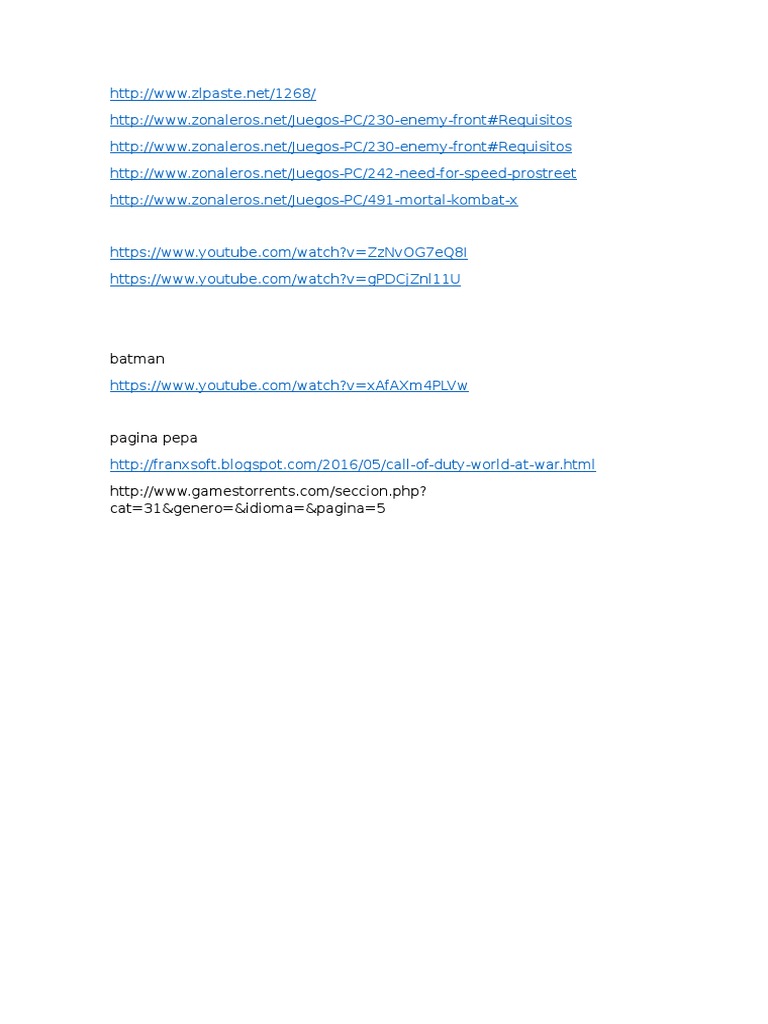 http://www.zlpaste.net/1268/
http://www.zonaleros.net/Juegos-PC/230-enemy-front#Requisitos
http://www.zonaleros.net/Juegos-PC/230-enemy-front#Requisitos
http://www.zonaleros.net/Juegos-PC/242-need-for-speed-prostreet
http://www.zonaleros.net/Juegos-PC/491-mortal-kombat-x

https://www.youtube.com/watch?v=ZzNvOG7eQ8I
https://www.youtube.com/watch?v=gPDCjZnl11U

batman
https://www.youtube.com/watch?v=xAfAXm4PLVw

pagina pepa
http://franxsoft.blogspot.com/2016/05/call-of-duty-world-at-war.html
http://www.gamestorrents.com/seccion.php?cat=31&genero=&idioma=&pagina=5